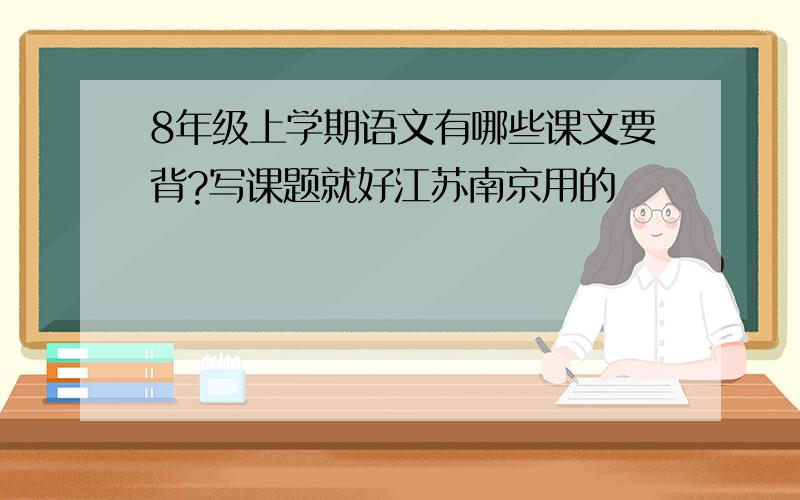 8年级上学期语文有哪些课文要背?写课题就好江苏南京用的